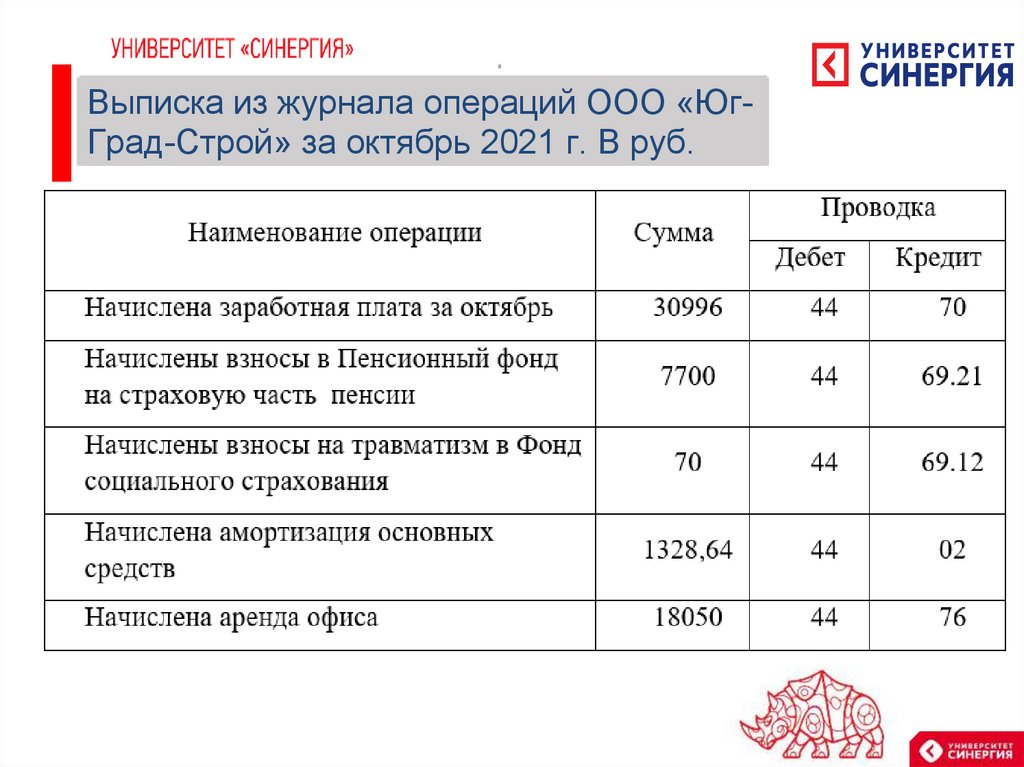 УНИВЕРСИТЕТ «СИНЕРГИЯ»

УНИВЕРСИТЕТ СИНЕРГИЯ

Выписка из журнала операций ООО «Юг-Град-Строй» за октябрь 2021 г. В руб.

| Наименование операции | Сумма | Проводка Дебет | Проводка Кредит |
|---|---|---|---|
| Начислена заработная плата за октябрь | 30996 | 44 | 70 |
| Начислены взносы в Пенсионный фонд на страховую часть пенсии | 7700 | 44 | 69.21 |
| Начислены взносы на травматизм в Фонд социального страхования | 70 | 44 | 69.12 |
| Начислена амортизация основных средств | 1328,64 | 44 | 02 |
| Начислена аренда офиса | 18050 | 44 | 76 |

УНИВЕРСИТЕТ СИНЕРГИЯ